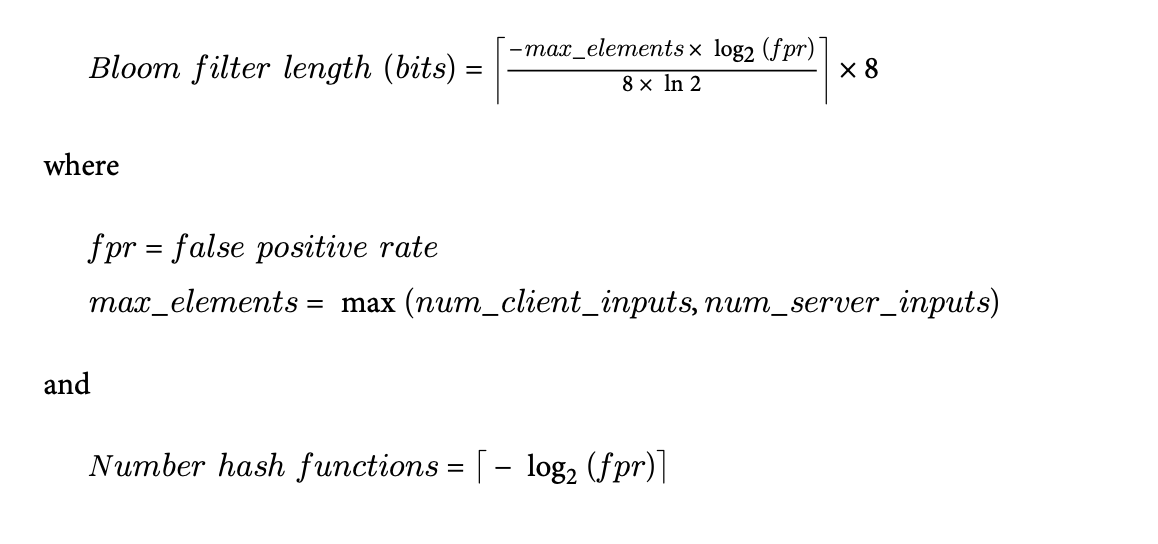 $Bloom\ filter\ length\ (bits) = \left\lceil \frac{-max\_elements \times \log_2(fpr)}{8 \times \ln 2} \right\rceil \times 8$

where

$fpr = false\ positive\ rate$

$max\_elements = \max(num\_client\_inputs, num\_server\_inputs)$

and

$Number\ hash\ functions = \lceil -\log_2(fpr) \rceil$